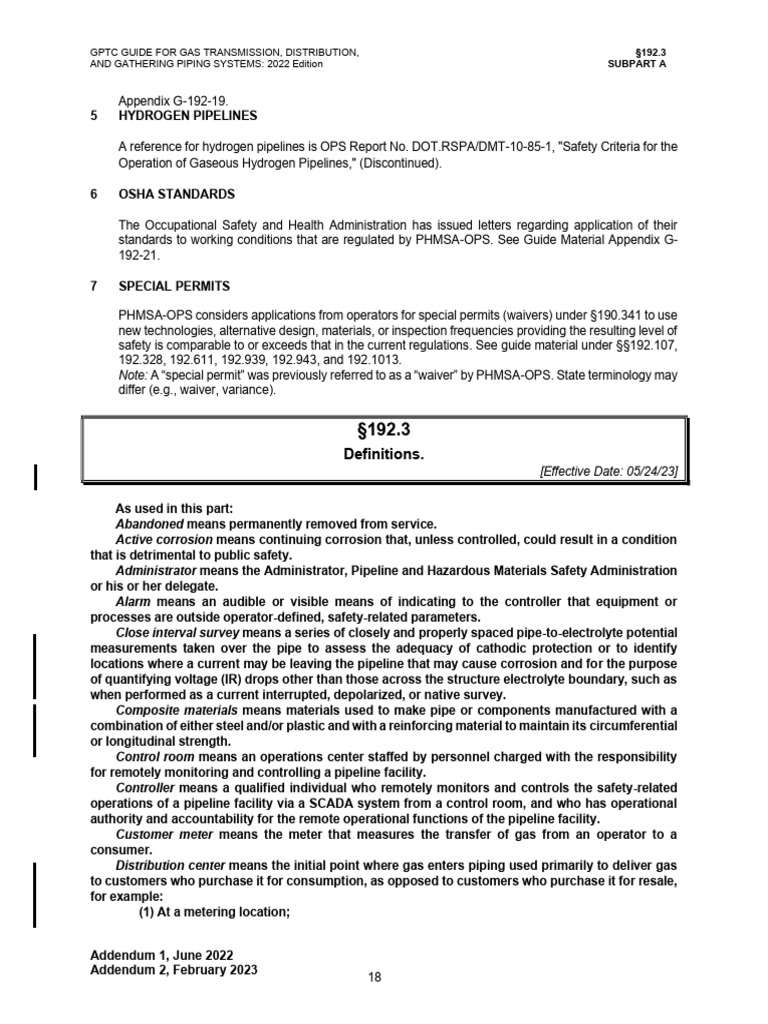 GPTC GUIDE FOR GAS TRANSMISSION, DISTRIBUTION, AND GATHERING PIPING SYSTEMS: 2022 Edition

§192.3
SUBPART A

Appendix G-192-19.

5 HYDROGEN PIPELINES

A reference for hydrogen pipelines is OPS Report No. DOT.RSPA/DMT-10-85-1, "Safety Criteria for the Operation of Gaseous Hydrogen Pipelines," (Discontinued).

6 OSHA STANDARDS

The Occupational Safety and Health Administration has issued letters regarding application of their standards to working conditions that are regulated by PHMSA-OPS. See Guide Material Appendix G-192-21.

7 SPECIAL PERMITS

PHMSA-OPS considers applications from operators for special permits (waivers) under §190.341 to use new technologies, alternative design, materials, or inspection frequencies providing the resulting level of safety is comparable to or exceeds that in the current regulations. See guide material under §§192.107, 192.328, 192.611, 192.939, 192.943, and 192.1013.
Note: A "special permit" was previously referred to as a "waiver" by PHMSA-OPS. State terminology may differ (e.g., waiver, variance).

§192.3
Definitions.
[Effective Date: 05/24/23]

As used in this part:
Abandoned means permanently removed from service.
Active corrosion means continuing corrosion that, unless controlled, could result in a condition that is detrimental to public safety.
Administrator means the Administrator, Pipeline and Hazardous Materials Safety Administration or his or her delegate.
Alarm means an audible or visible means of indicating to the controller that equipment or processes are outside operator-defined, safety-related parameters.
Close interval survey means a series of closely and properly spaced pipe-to-electrolyte potential measurements taken over the pipe to assess the adequacy of cathodic protection or to identify locations where a current may be leaving the pipeline that may cause corrosion and for the purpose of quantifying voltage (IR) drops other than those across the structure electrolyte boundary, such as when performed as a current interrupted, depolarized, or native survey.
Composite materials means materials used to make pipe or components manufactured with a combination of either steel and/or plastic and with a reinforcing material to maintain its circumferential or longitudinal strength.
Control room means an operations center staffed by personnel charged with the responsibility for remotely monitoring and controlling a pipeline facility.
Controller means a qualified individual who remotely monitors and controls the safety-related operations of a pipeline facility via a SCADA system from a control room, and who has operational authority and accountability for the remote operational functions of the pipeline facility.
Customer meter means the meter that measures the transfer of gas from an operator to a consumer.
Distribution center means the initial point where gas enters piping used primarily to deliver gas to customers who purchase it for consumption, as opposed to customers who purchase it for resale, for example:
(1) At a metering location;

Addendum 1, June 2022
Addendum 2, February 2023

18